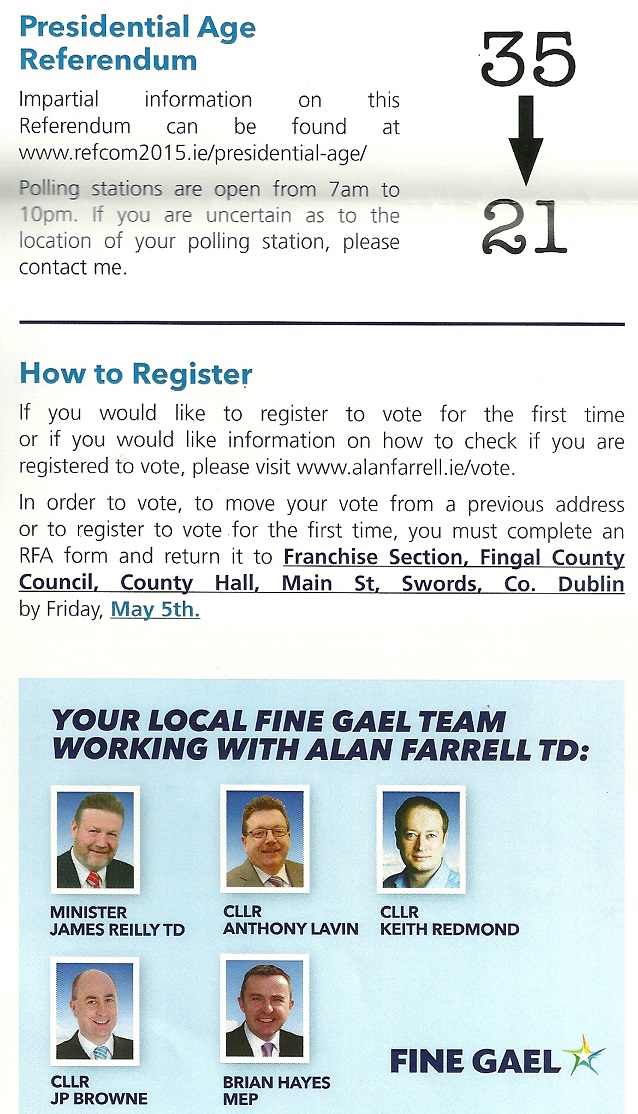 Presidential Age Referendum

Impartial information on this Referendum can be found at www.refcom2015.ie/presidential-age/

Polling stations are open from 7am to 10pm. If you are uncertain as to the location of your polling station, please contact me.

35

21

How to Register

If you would like to register to vote for the first time or if you would like information on how to check if you are registered to vote, please visit www.alanfarrell.ie/vote.

In order to vote, to move your vote from a previous address or to register to vote for the first time, you must complete an RFA form and return it to Franchise Section, Fingal County Council, County Hall, Main St, Swords, Co. Dublin by Friday, May 5th.

YOUR LOCAL FINE GAEL TEAM WORKING WITH ALAN FARRELL TD:

MINISTER JAMES REILLY TD

CLLR ANTHONY LAVIN

CLLR KEITH REDMOND

CLLR JP BROWNE

BRIAN HAYES MEP

FINE GAEL